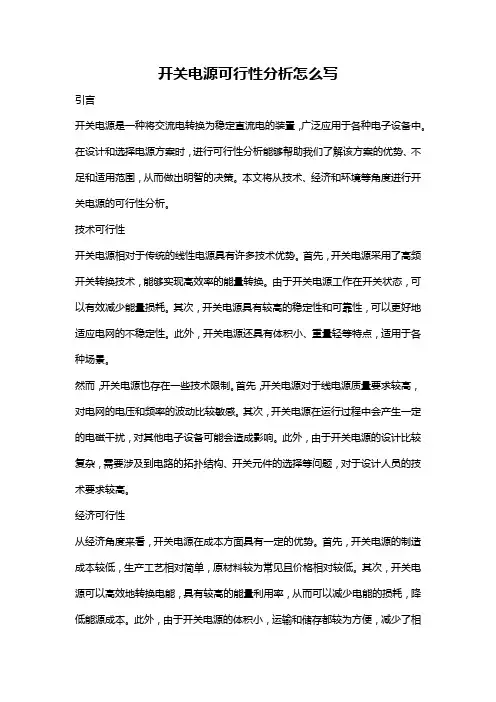 开关电源可行性分析怎么写

引言

开关电源是一种将交流电转换为稳定直流电的装置，广泛应用于各种电子设备中。在设计和选择电源方案时，进行可行性分析能够帮助我们了解该方案的优势、不足和适用范围，从而做出明智的决策。本文将从技术、经济和环境等角度进行开关电源的可行性分析。

技术可行性

开关电源相对于传统的线性电源具有许多技术优势。首先，开关电源采用了高频开关转换技术，能够实现高效率的能量转换。由于开关电源工作在开关状态，可以有效减少能量损耗。其次，开关电源具有较高的稳定性和可靠性，可以更好地适应电网的不稳定性。此外，开关电源还具有体积小、重量轻等特点，适用于各种场景。

然而，开关电源也存在一些技术限制。首先，开关电源对于线电源质量要求较高，对电网的电压和频率的波动比较敏感。其次，开关电源在运行过程中会产生一定的电磁干扰，对其他电子设备可能会造成影响。此外，由于开关电源的设计比较复杂，需要涉及到电路的拓扑结构、开关元件的选择等问题，对于设计人员的技术要求较高。

经济可行性

从经济角度来看，开关电源在成本方面具有一定的优势。首先，开关电源的制造成本较低，生产工艺相对简单，原材料较为常见且价格相对较低。其次，开关电源可以高效地转换电能，具有较高的能量利用率，从而可以减少电能的损耗，降低能源成本。此外，由于开关电源的体积小，运输和储存都较为方便，减少了相